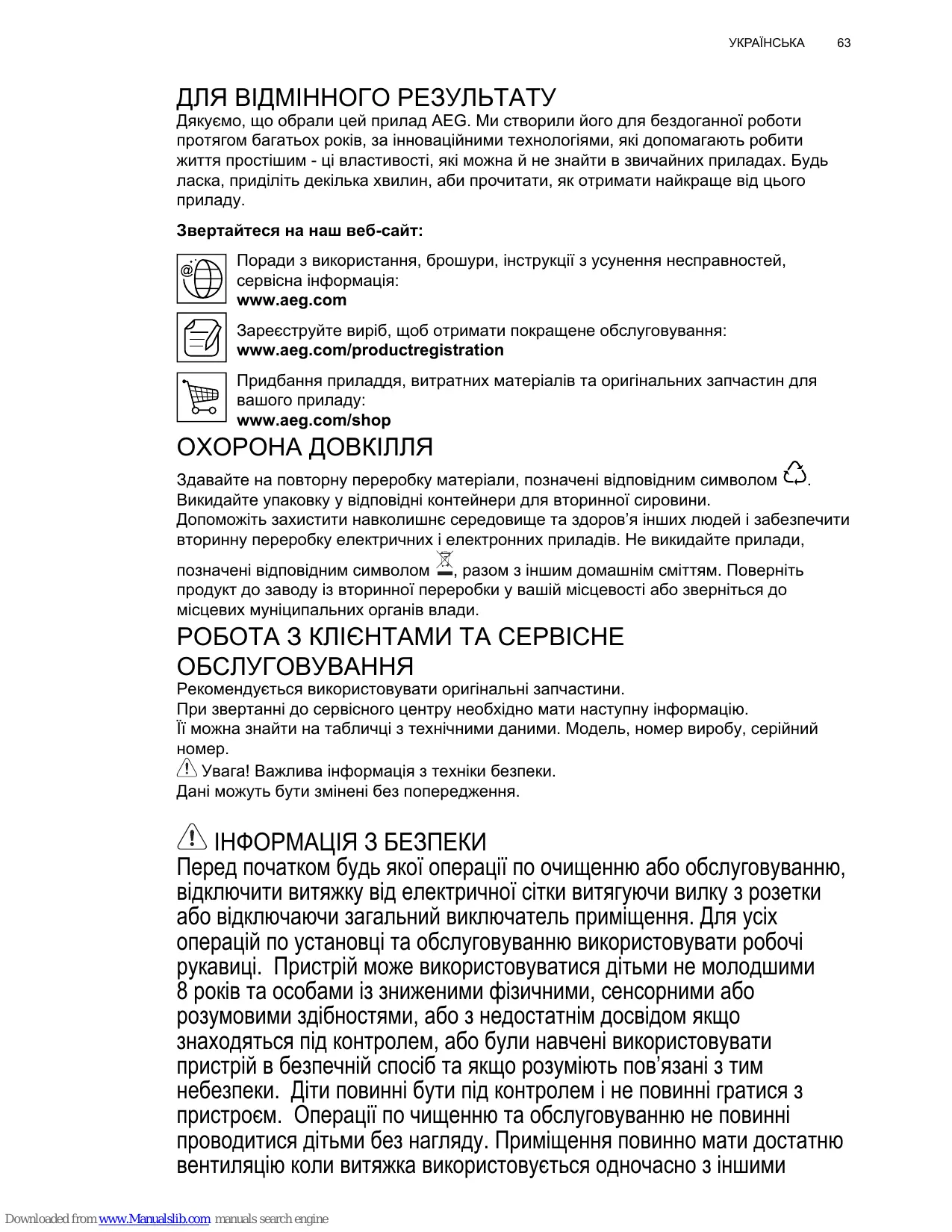 УКРАЇНСЬКА 63

ДЛЯ ВІДМІННОГО РЕЗУЛЬТАТУ
Дякуємо, що обрали цей прилад AEG. Ми створили його для бездоганної роботи протягом багатьох років, за інноваційними технологіями, які допомагають робити життя простішим - ці властивості, які можна й не знайти в звичайних приладах. Будь ласка, приділіть декілька хвилин, аби прочитати, як отримати найкраще від цього приладу.

Звертайтеся на наш веб-сайт:

Поради з використання, брошури, інструкції з усунення несправностей, сервісна інформація:
www.aeg.com

Зареєструйте виріб, щоб отримати покращене обслуговування:
www.aeg.com/productregistration

Придбання приладдя, витратних матеріалів та оригінальних запчастин для вашого приладу:
www.aeg.com/shop

ОХОРОНА ДОВКІЛЛЯ
Здавайте на повторну переробку матеріали, позначені відповідним символом . Викидайте упаковку у відповідні контейнери для вторинної сировини.
Допоможіть захистити навколишнє середовище та здоров'я інших людей і забезпечити вторинну переробку електричних і електронних приладів. Не викидайте прилади, позначені відповідним символом , разом з іншим домашнім сміттям. Поверніть продукт до заводу із вторинної переробки у вашій місцевості або зверніться до місцевих муніципальних органів влади.

РОБОТА З КЛІЄНТАМИ ТА СЕРВІСНЕ ОБСЛУГОВУВАННЯ
Рекомендується використовувати оригінальні запчастини.
При звертанні до сервісного центру необхідно мати наступну інформацію.
Її можна знайти на табличці з технічними даними. Модель, номер виробу, серійний номер.
Увага! Важлива інформація з техніки безпеки.
Дані можуть бути змінені без попередження.

ІНФОРМАЦІЯ З БЕЗПЕКИ
Перед початком будь якої операції по очищенню або обслуговуванню, відключити витяжку від електричної сітки витягуючи вилку з розетки або відключаючи загальний виключатель приміщення. Для усіх операцій по установці та обслуговуванню використовувати робочі рукавиці. Пристрій може використовуватися дітьми не молодшими 8 років та особами із зниженими фізичними, сенсорними або розумовими здібностями, або з недостатнім досвідом якщо знаходяться під контролем, або були навчені використовувати пристрій в безпечній спосіб та якщо розуміють пов'язані з тим небезпеки. Діти повинні бути під контролем і не повинні гратися з пристроєм. Операції по чищенню та обслуговуванню не повинні проводитися дітьми без нагляду. Приміщення повинно мати достатню вентиляцію коли витяжка використовується одночасно з іншими

Downloaded from www.Manualslib.com manuals search engine